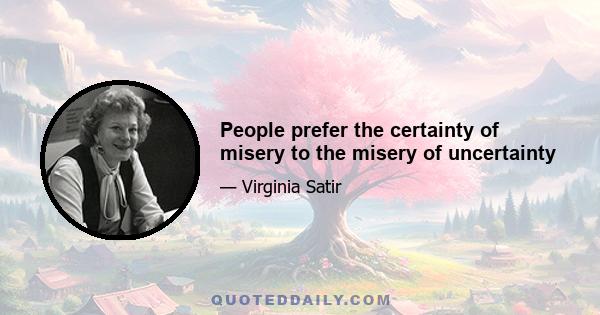 People prefer the certainty of misery to the misery of uncertainty

— Virginia Satir

QUOTEDDAILY.COM